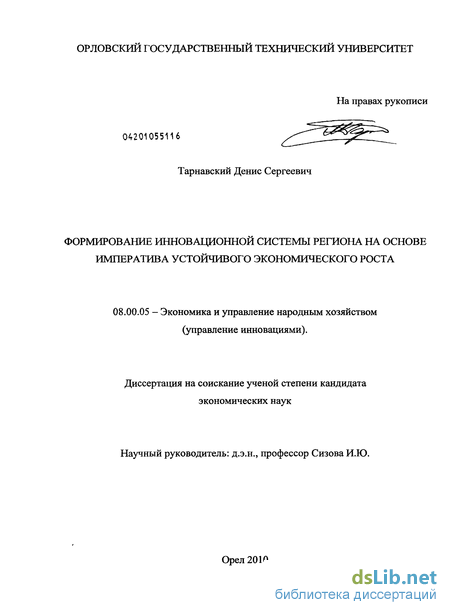 ОРЛОВСКИЙ ГОСУДАРСТВЕННЫЙ ТЕХНИЧЕСКИЙ УНИВЕРСИТЕТ

На правах рукописи

04201055116

Тарнавский Денис Сергеевич

ФОРМИРОВАНИЕ ИННОВАЦИОННОЙ СИСТЕМЫ РЕГИОНА НА ОСНОВЕ ИМПЕРАТИВА УСТОЙЧИВОГО ЭКОНОМИЧЕСКОГО РОСТА

08.00.05 – Экономика и управление народным хозяйством (управление инновациями).

Диссертация на соискание ученой степени кандидата экономических наук

Научный руководитель: д.э.н., профессор Сизова И.Ю.

Орел 2010

dsLib.net
библиотека диссертаций